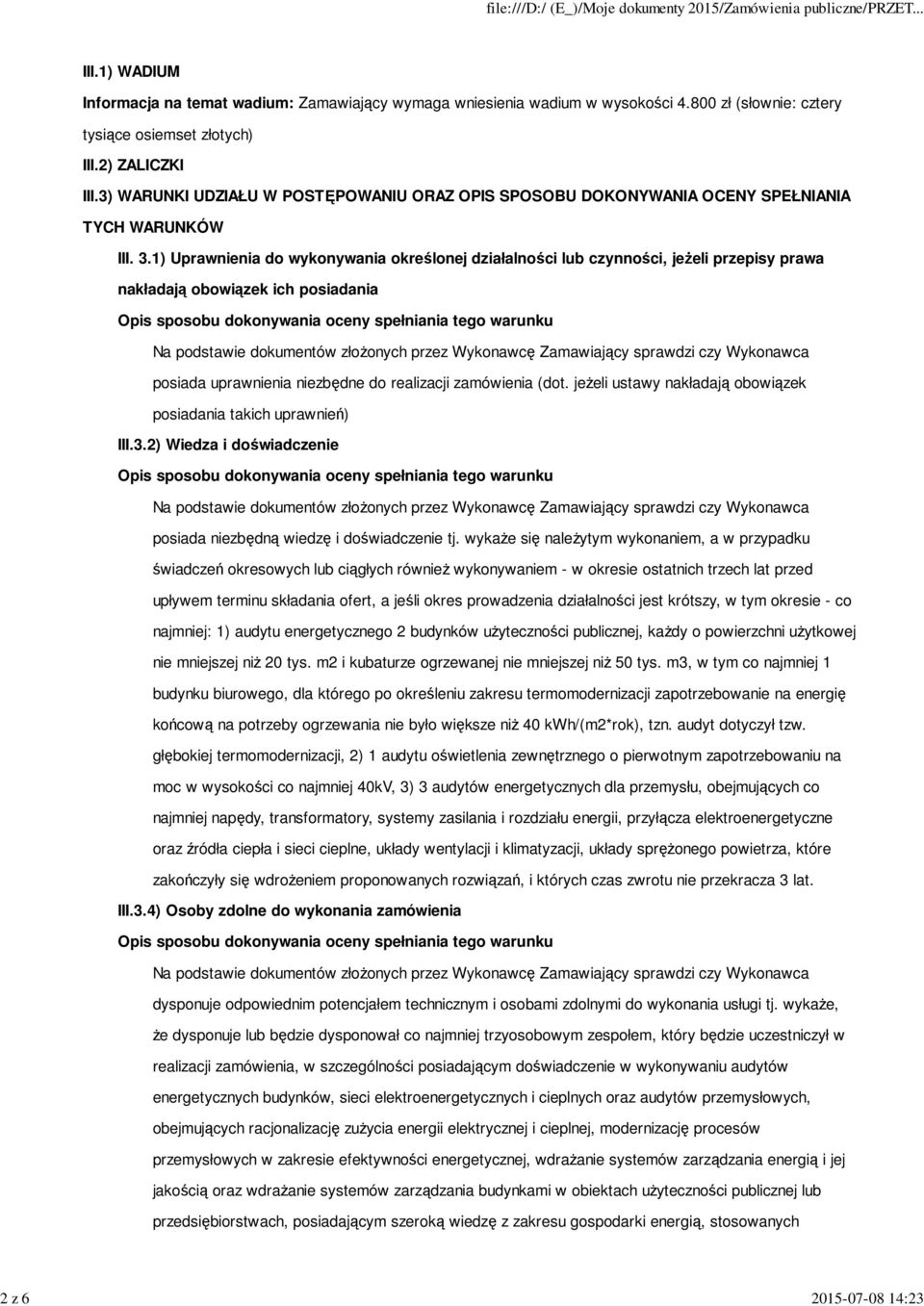 file:///D:/ (E_)/Moje dokumenty 2015/Zamówienia publiczne/PRZET...

III.1) WADIUM

Informacja na temat wadium: Zamawiający wymaga wniesienia wadium w wysokości 4.800 zł (słownie: cztery tysiące osiemset złotych)

III.2) ZALICZKI

III.3) WARUNKI UDZIAŁU W POSTĘPOWANIU ORAZ OPIS SPOSOBU DOKONYWANIA OCENY SPEŁNIANIA TYCH WARUNKÓW

III. 3.1) Uprawnienia do wykonywania określonej działalności lub czynności, jeżeli przepisy prawa nakładają obowiązek ich posiadania

Opis sposobu dokonywania oceny spełniania tego warunku

Na podstawie dokumentów złożonych przez Wykonawcę Zamawiający sprawdzi czy Wykonawca posiada uprawnienia niezbędne do realizacji zamówienia (dot. jeżeli ustawy nakładają obowiązek posiadania takich uprawnień)

III.3.2) Wiedza i doświadczenie

Opis sposobu dokonywania oceny spełniania tego warunku

Na podstawie dokumentów złożonych przez Wykonawcę Zamawiający sprawdzi czy Wykonawca posiada niezbędną wiedzę i doświadczenie tj. wykaże się należytym wykonaniem, a w przypadku świadczeń okresowych lub ciągłych również wykonywaniem - w okresie ostatnich trzech lat przed upływem terminu składania ofert, a jeśli okres prowadzenia działalności jest krótszy, w tym okresie - co najmniej: 1) audytu energetycznego 2 budynków użyteczności publicznej, każdy o powierzchni użytkowej nie mniejszej niż 20 tys. m2 i kubaturze ogrzewanej nie mniejszej niż 50 tys. m3, w tym co najmniej 1 budynku biurowego, dla którego po określeniu zakresu termomodernizacji zapotrzebowanie na energię końcową na potrzeby ogrzewania nie było większe niż 40 kWh/(m2*rok), tzn. audyt dotyczył tzw. głębokiej termomodernizacji, 2) 1 audytu oświetlenia zewnętrznego o pierwotnym zapotrzebowaniu na moc w wysokości co najmniej 40kV, 3) 3 audytów energetycznych dla przemysłu, obejmujących co najmniej napędy, transformatory, systemy zasilania i rozdziału energii, przyłącza elektroenergetyczne oraz źródła ciepła i sieci cieplne, układy wentylacji i klimatyzacji, układy sprężonego powietrza, które zakończyły się wdrożeniem proponowanych rozwiązań, i których czas zwrotu nie przekracza 3 lat.

III.3.4) Osoby zdolne do wykonania zamówienia

Opis sposobu dokonywania oceny spełniania tego warunku

Na podstawie dokumentów złożonych przez Wykonawcę Zamawiający sprawdzi czy Wykonawca dysponuje odpowiednim potencjałem technicznym i osobami zdolnymi do wykonania usługi tj. wykaże, że dysponuje lub będzie dysponował co najmniej trzyosobowym zespołem, który będzie uczestniczył w realizacji zamówienia, w szczególności posiadającym doświadczenie w wykonywaniu audytów energetycznych budynków, sieci elektroenergetycznych i cieplnych oraz audytów przemysłowych, obejmujących racjonalizację zużycia energii elektrycznej i cieplnej, modernizację procesów przemysłowych w zakresie efektywności energetycznej, wdrażanie systemów zarządzania energią i jej jakością oraz wdrażanie systemów zarządzania budynkami w obiektach użyteczności publicznej lub przedsiębiorstwach, posiadającym szeroką wiedzę z zakresu gospodarki energią, stosowanych

2 z 6

2015-07-08 14:23